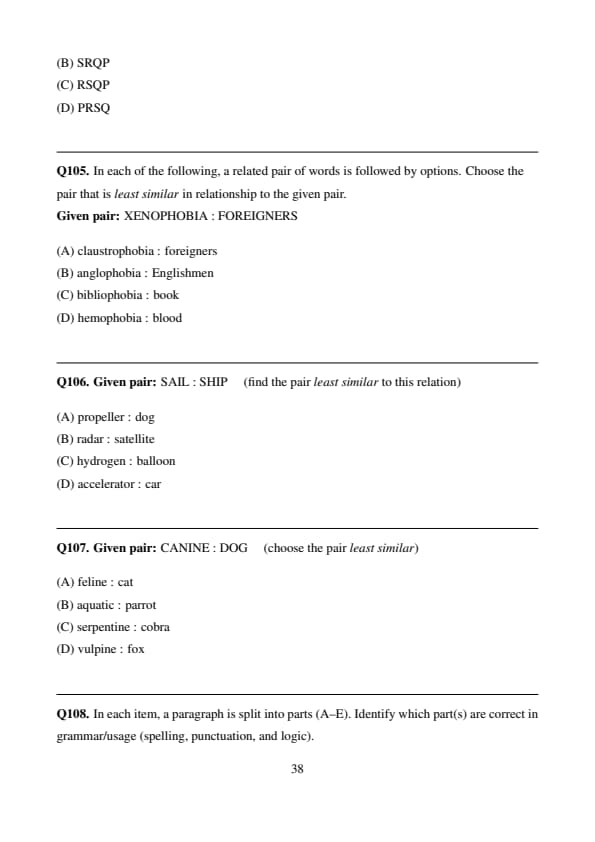 (B) SRQP
(C) RSQP
(D) PRSQ

Q105. In each of the following, a related pair of words is followed by options. Choose the pair that is least similar in relationship to the given pair.
Given pair: XENOPHOBIA : FOREIGNERS

(A) claustrophobia : foreigners
(B) anglophobia : Englishmen
(C) bibliophobia : book
(D) hemophobia : blood

Q106. Given pair: SAIL : SHIP (find the pair least similar to this relation)

(A) propeller : dog
(B) radar : satellite
(C) hydrogen : balloon
(D) accelerator : car

Q107. Given pair: CANINE : DOG (choose the pair least similar)

(A) feline : cat
(B) aquatic : parrot
(C) serpentine : cobra
(D) vulpine : fox

Q108. In each item, a paragraph is split into parts (A–E). Identify which part(s) are correct in grammar/usage (spelling, punctuation, and logic).

38